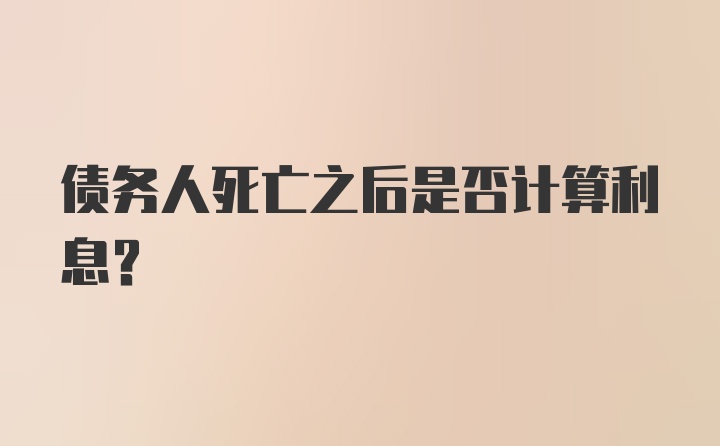 债务人死亡之后是否计算利息？